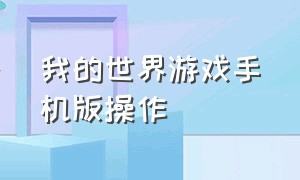 我的世界游戏手机版操作